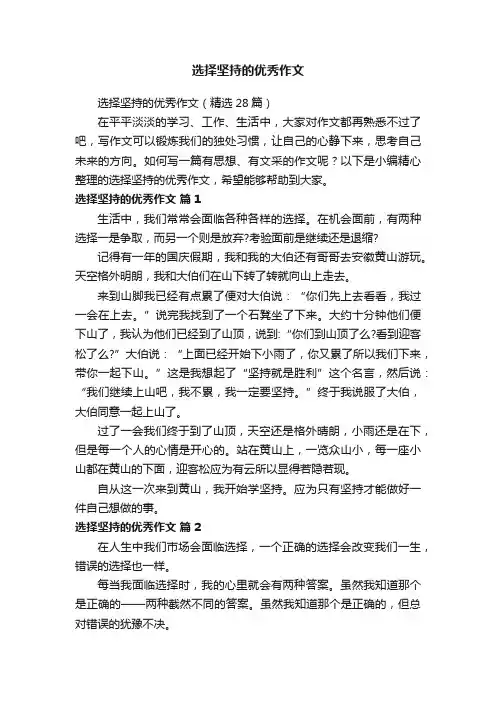 选择坚持的优秀作文

选择坚持的优秀作文（精选 28 篇）

在平平淡淡的学习、工作、生活中，大家对作文都再熟悉不过了吧，写作文可以锻炼我们的独处习惯，让自己的心静下来，思考自己未来的方向。如何写一篇有思想、有文采的作文呢？以下是小编精心整理的选择坚持的优秀作文，希望能够帮助到大家。

选择坚持的优秀作文 篇 1

生活中，我们常常会面临各种各样的选择。在机会面前，有两种选择一是争取，而另一个则是放弃?考验面前是继续还是退缩?

记得有一年的国庆假期，我和我的大伯还有哥哥去安徽黄山游玩。天空格外明朗，我和大伯们在山下转了转就向山上走去。

来到山脚我已经有点累了便对大伯说：“你们先上去看看，我过一会在上去。”说完我找到了一个石凳坐了下来。大约十分钟他们便下山了，我认为他们已经到了山顶，说到:“你们到山顶了么?看到迎客松了么?”大伯说：“上面已经开始下小雨了，你又累了所以我们下来，带你一起下山。”这是我想起了“坚持就是胜利”这个名言，然后说：“我们继续上山吧，我不累，我一定要坚持。”终于我说服了大伯，大伯同意一起上山了。

过了一会我们终于到了山顶，天空还是格外晴朗，小雨还是在下，但是每一个人的心情是开心的。站在黄山上，一览众山小，每一座小山都在黄山的下面，迎客松应为有云所以显得若隐若现。

自从这一次来到黄山，我开始学坚持。应为只有坚持才能做好一件自己想做的事。

选择坚持的优秀作文 篇 2

在人生中我们市场会面临选择，一个正确的选择会改变我们一生，错误的选择也一样。

每当我面临选择时，我的心里就会有两种答案。虽然我知道那个是正确的——两种截然不同的答案。虽然我知道那个是正确的，但总对错误的犹豫不决。